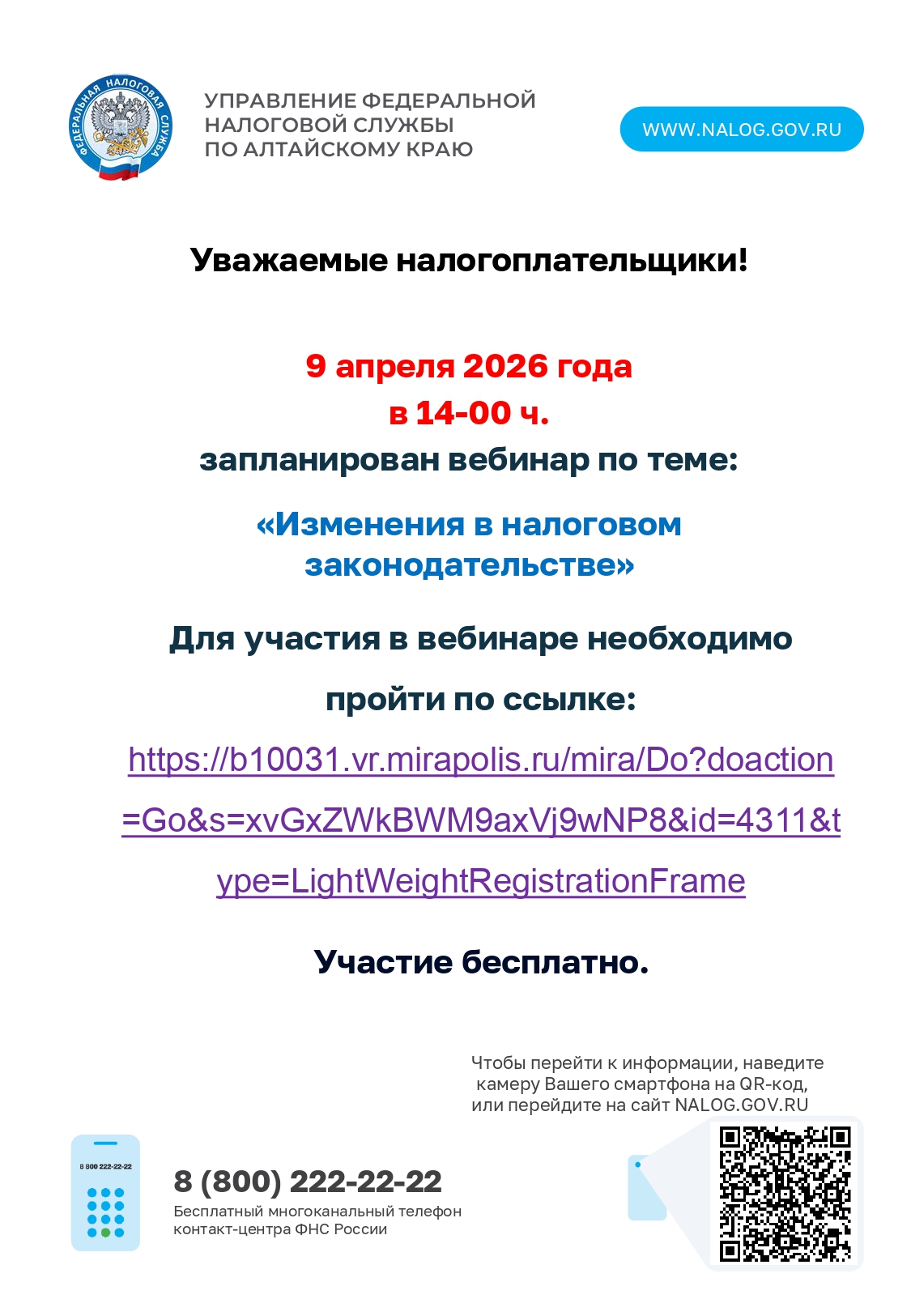 ФЕДЕРАЛЬНАЯ НАЛОГОВАЯ СЛУЖБА

УПРАВЛЕНИЕ ФЕДЕРАЛЬНОЙ НАЛОГОВОЙ СЛУЖБЫ ПО АЛТАЙСКОМУ КРАЮ

WWW.NALOG.GOV.RU

Уважаемые налогоплательщики!

9 апреля 2026 года
в 14-00 ч.
запланирован вебинар по теме:

«Изменения в налоговом законодательстве»

Для участия в вебинаре необходимо

пройти по ссылке:

https://b10031.vr.mirapolis.ru/mira/Do?doaction=Go&s=xvGxZWkBWM9axVj9wNP8&id=4311&type=LightWeightRegistrationFrame

Участие бесплатно.

Чтобы перейти к информации, наведите камеру Вашего смартфона на QR-код, или перейдите на сайт NALOG.GOV.RU

8 800 222-22-22

8 (800) 222-22-22
Бесплатный многоканальный телефон контакт-центра ФНС России